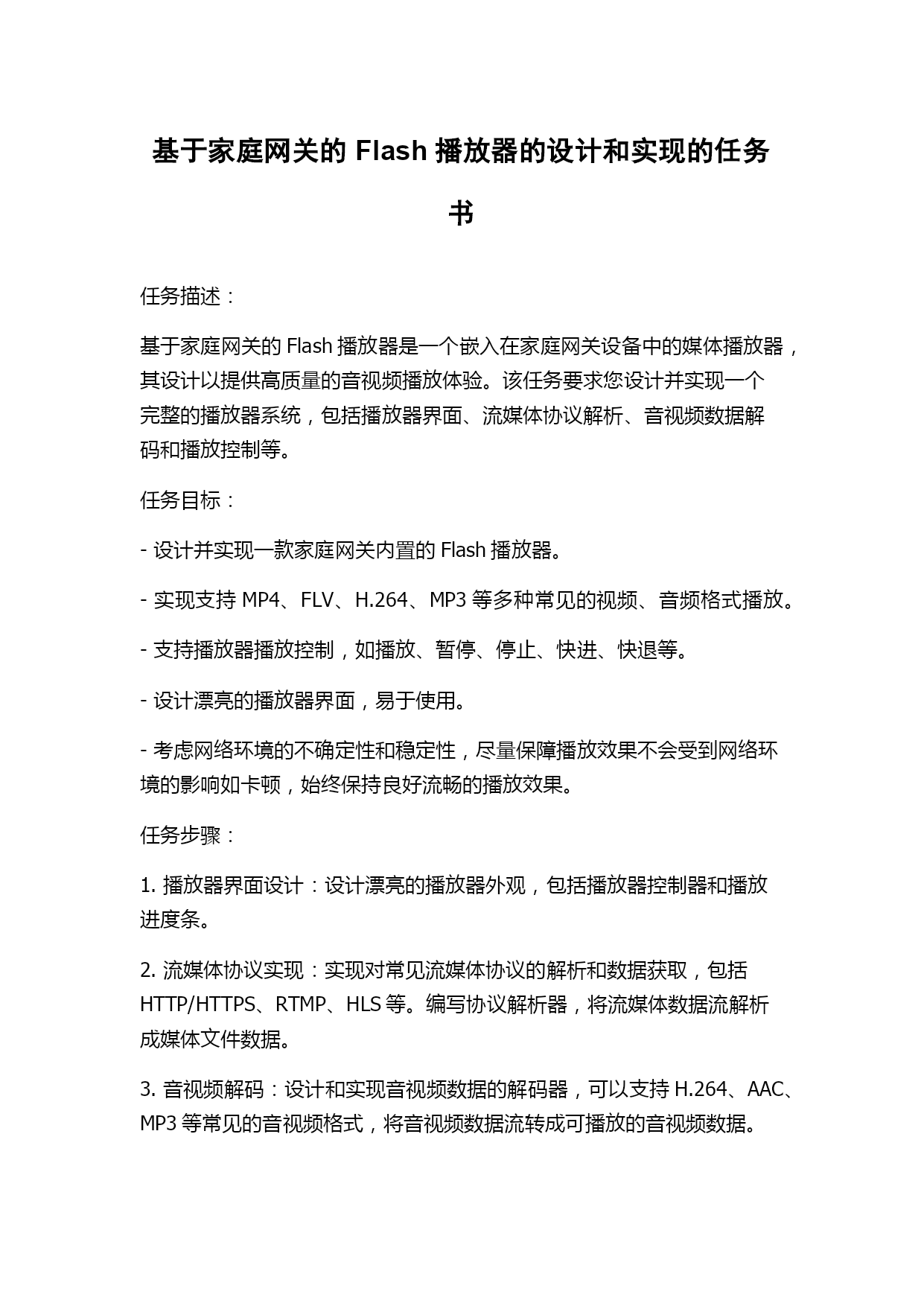 基于家庭网关的 Flash 播放器的设计和实现的任务书

任务描述：

基于家庭网关的 Flash 播放器是一个嵌入在家庭网关设备中的媒体播放器，其设计以提供高质量的音视频播放体验。该任务要求您设计并实现一个完整的播放器系统，包括播放器界面、流媒体协议解析、音视频数据解码和播放控制等。

任务目标：

- 设计并实现一款家庭网关内置的 Flash 播放器。

- 实现支持 MP4、FLV、H.264、MP3 等多种常见的视频、音频格式播放。

- 支持播放器播放控制，如播放、暂停、停止、快进、快退等。

- 设计漂亮的播放器界面，易于使用。

- 考虑网络环境的不确定性和稳定性，尽量保障播放效果不会受到网络环境的影响如卡顿，始终保持良好流畅的播放效果。

任务步骤：

1. 播放器界面设计：设计漂亮的播放器外观，包括播放器控制器和播放进度条。

2. 流媒体协议实现：实现对常见流媒体协议的解析和数据获取，包括 HTTP/HTTPS、RTMP、HLS 等。编写协议解析器，将流媒体数据流解析成媒体文件数据。

3. 音视频解码：设计和实现音视频数据的解码器，可以支持 H.264、AAC、MP3 等常见的音视频格式，将音视频数据流转成可播放的音视频数据。